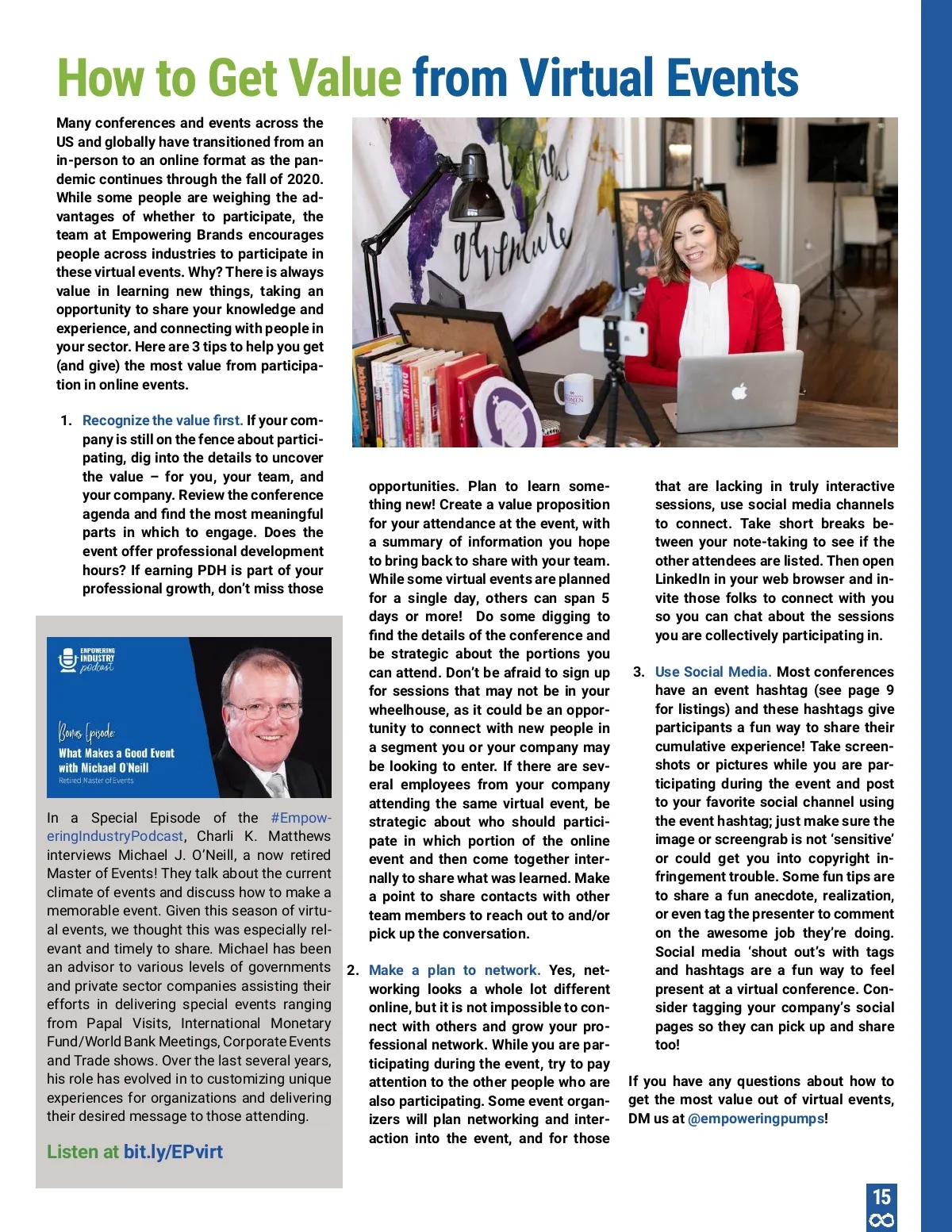 How to Get Value from Virtual Events

Many conferences and events across the US and globally have transitioned from an in-person to an online format as the pandemic continues through the fall of 2020. While some people are weighing the advantages of whether to participate, the team at Empowering Brands encourages people across industries to participate in these virtual events. Why? There is always value in learning new things, taking an opportunity to share your knowledge and experience, and connecting with people in your sector. Here are 3 tips to help you get (and give) the most value from participation in online events.

1. Recognize the value first. If your company is still on the fence about participating, dig into the details to uncover the value – for you, your team, and your company. Review the conference agenda and find the most meaningful parts in which to engage. Does the event offer professional development hours? If earning PDH is part of your professional growth, don't miss those opportunities. Plan to learn something new! Create a value proposition for your attendance at the event, with a summary of information you hope to bring back to share with your team. While some virtual events are planned for a single day, others can span 5 days or more! Do some digging to find the details of the conference and be strategic about the portions you can attend. Don't be afraid to sign up for sessions that may not be in your wheelhouse, as it could be an opportunity to connect with new people in a segment you or your company may be looking to enter. If there are several employees from your company attending the same virtual event, be strategic about who should participate in which portion of the online event and then come together internally to share what was learned. Make a point to share contacts with other team members to reach out to and/or pick up the conversation.

2. Make a plan to network. Yes, networking looks a whole lot different online, but it is not impossible to connect with others and grow your professional network. While you are participating during the event, try to pay attention to the other people who are also participating. Some event organizers will plan networking and interaction into the event, and for those that are lacking in truly interactive sessions, use social media channels to connect. Take short breaks between your note-taking to see if the other attendees are listed. Then open LinkedIn in your web browser and invite those folks to connect with you so you can chat about the sessions you are collectively participating in.

3. Use Social Media. Most conferences have an event hashtag (see page 9 for listings) and these hashtags give participants a fun way to share their cumulative experience! Take screenshots or pictures while you are participating during the event and post to your favorite social channel using the event hashtag; just make sure the image or screengrab is not 'sensitive' or could get you into copyright infringement trouble. Some fun tips are to share a fun anecdote, realization, or even tag the presenter to comment on the awesome job they're doing. Social media 'shout out's with tags and hashtags are a fun way to feel present at a virtual conference. Consider tagging your company's social pages so they can pick up and share too!

If you have any questions about how to get the most value out of virtual events, DM us at @empoweringpumps!

EMPOWERING INDUSTRY podcast
Bonus Episode:
What Makes a Good Event with Michael O'Neill
Retired Master of Events

In a Special Episode of the #EmpoweringIndustryPodcast, Charli K. Matthews interviews Michael J. O'Neill, a now retired Master of Events! They talk about the current climate of events and discuss how to make a memorable event. Given this season of virtual events, we thought this was especially relevant and timely to share. Michael has been an advisor to various levels of governments and private sector companies assisting their efforts in delivering special events ranging from Papal Visits, International Monetary Fund/World Bank Meetings, Corporate Events and Trade shows. Over the last several years, his role has evolved in to customizing unique experiences for organizations and delivering their desired message to those attending.

Listen at bit.ly/EPvirt

15